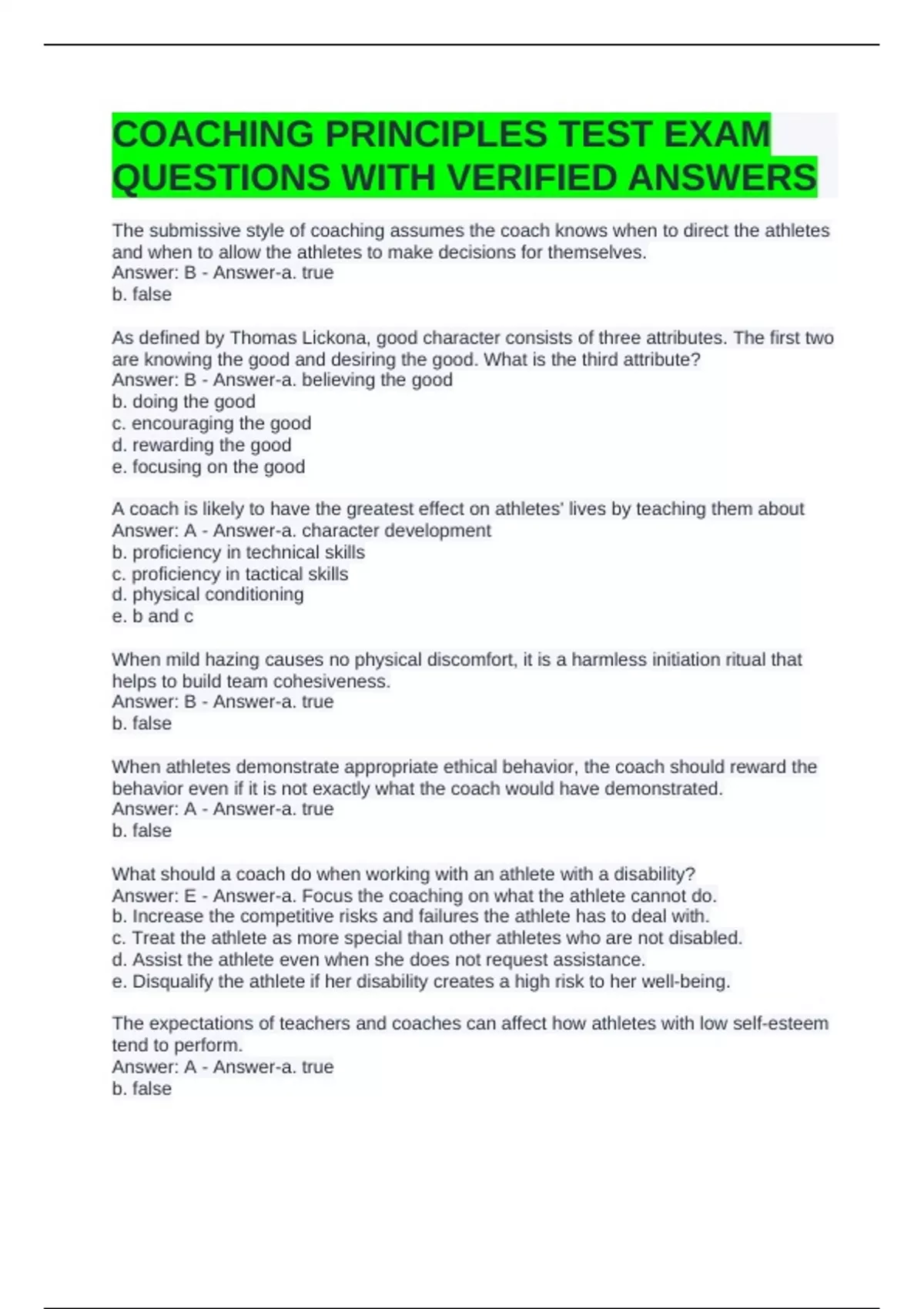 COACHING PRINCIPLES TEST EXAM QUESTIONS WITH VERIFIED ANSWERS

The submissive style of coaching assumes the coach knows when to direct the athletes and when to allow the athletes to make decisions for themselves.
Answer: B - Answer-a. true
b. false

As defined by Thomas Lickona, good character consists of three attributes. The first two are knowing the good and desiring the good. What is the third attribute?
Answer: B - Answer-a. believing the good
b. doing the good
c. encouraging the good
d. rewarding the good
e. focusing on the good

A coach is likely to have the greatest effect on athletes' lives by teaching them about
Answer: A - Answer-a. character development
b. proficiency in technical skills
c. proficiency in tactical skills
d. physical conditioning
e. b and c

When mild hazing causes no physical discomfort, it is a harmless initiation ritual that helps to build team cohesiveness.
Answer: B - Answer-a. true
b. false

When athletes demonstrate appropriate ethical behavior, the coach should reward the behavior even if it is not exactly what the coach would have demonstrated.
Answer: A - Answer-a. true
b. false

What should a coach do when working with an athlete with a disability?
Answer: E - Answer-a. Focus the coaching on what the athlete cannot do.
b. Increase the competitive risks and failures the athlete has to deal with.
c. Treat the athlete as more special than other athletes who are not disabled.
d. Assist the athlete even when she does not request assistance.
e. Disqualify the athlete if her disability creates a high risk to her well-being.

The expectations of teachers and coaches can affect how athletes with low self-esteem tend to perform.
Answer: A - Answer-a. true
b. false